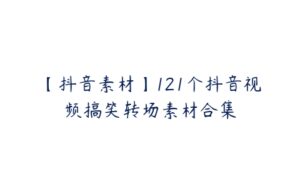 【抖音素材】121个抖音视频搞笑转场素材合集